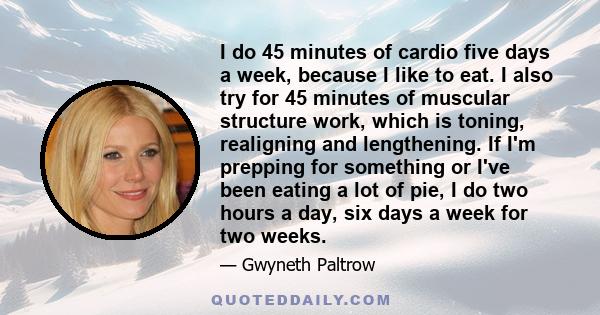 I do 45 minutes of cardio five days a week, because I like to eat. I also try for 45 minutes of muscular structure work, which is toning, realigning and lengthening. If I'm prepping for something or I've been eating a lot of pie, I do two hours a day, six days a week for two weeks.

— Gwyneth Paltrow

QUOTEDDAILY.COM